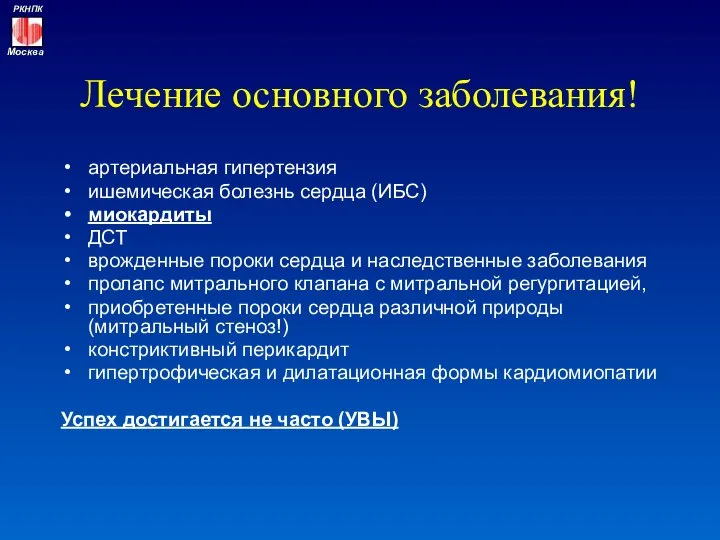 РКНПК
Москва

Лечение основного заболевания!

• артериальная гипертензия
• ишемическая болезнь сердца (ИБС)
• миокардиты
• ДСТ
• врожденные пороки сердца и наследственные заболевания
• пролапс митрального клапана с митральной регургитацией,
• приобретенные пороки сердца различной природы (митральный стеноз!)
• констриктивный перикардит
• гипертрофическая и дилатационная формы кардиомиопатии

Успех достигается не часто (УВЫ)